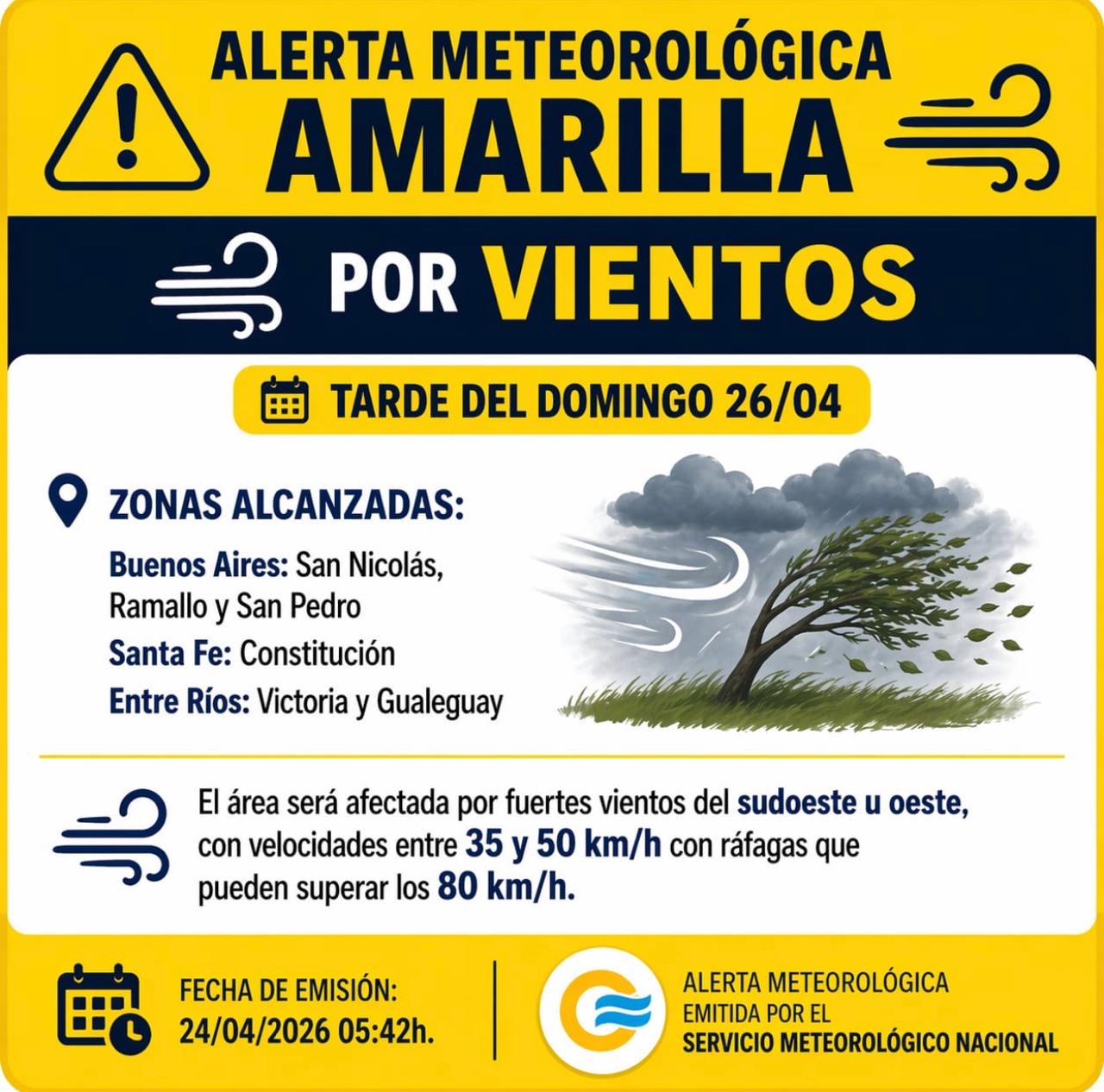 ALERTA METEOROLÓGICA
AMARILLA

POR VIENTOS

TARDE DEL DOMINGO 26/04

ZONAS ALCANZADAS:

Buenos Aires: San Nicolás, Ramallo y San Pedro

Santa Fe: Constitución

Entre Ríos: Victoria y Gualeguay

El área será afectada por fuertes vientos del sudoeste u oeste, con velocidades entre 35 y 50 km/h con ráfagas que pueden superar los 80 km/h.

FECHA DE EMISIÓN:
24/04/2026 05:42h.

ALERTA METEOROLÓGICA
EMITIDA POR EL
SERVICIO METEOROLÓGICO NACIONAL